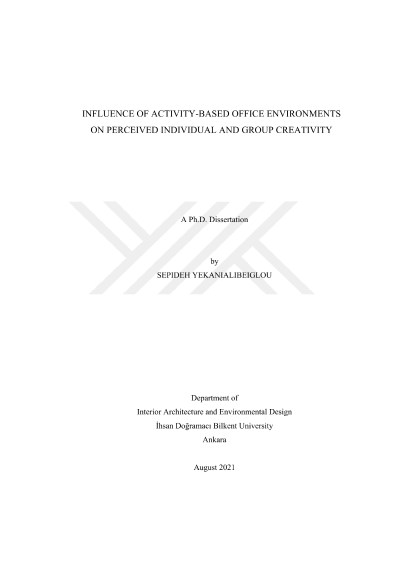 INFLUENCE OF ACTIVITY-BASED OFFICE ENVIRONMENTS ON PERCEIVED INDIVIDUAL AND GROUP CREATIVITY

A Ph.D. Dissertation

by
SEPIDEH YEKANIALIBEIGLOU

Department of
Interior Architecture and Environmental Design
İhsan Doğramacı Bilkent University
Ankara

August 2021